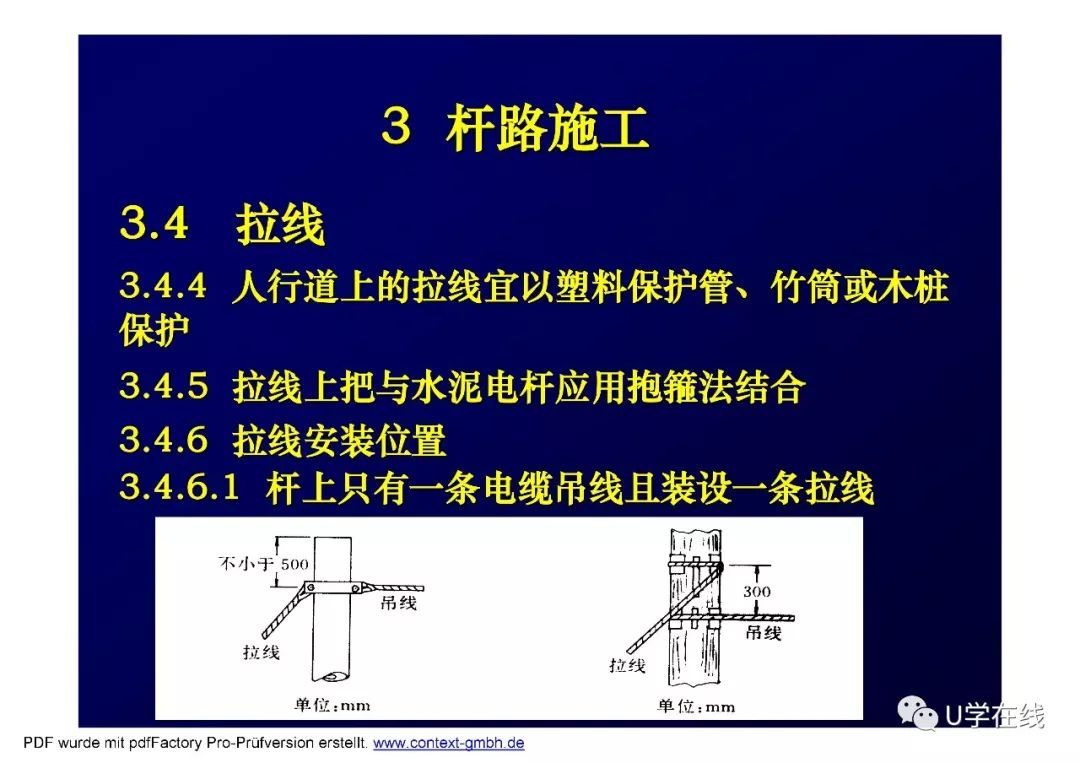 3 杆路施工

3.4 拉线

3.4.4 人行道上的拉线宜以塑料保护管、竹筒或木桩保护

3.4.5 拉线上把与水泥电杆应用抱箍法结合

3.4.6 拉线安装位置

3.4.6.1 杆上只有一条电缆吊线且装设一条拉线

不小于 500

吊线

拉线

单位:mm

300

吊线

拉线

单位:mm

U学在线

PDF wurde mit pdfFactory Pro-Prüfversion erstellt. www.context-gmbh.de